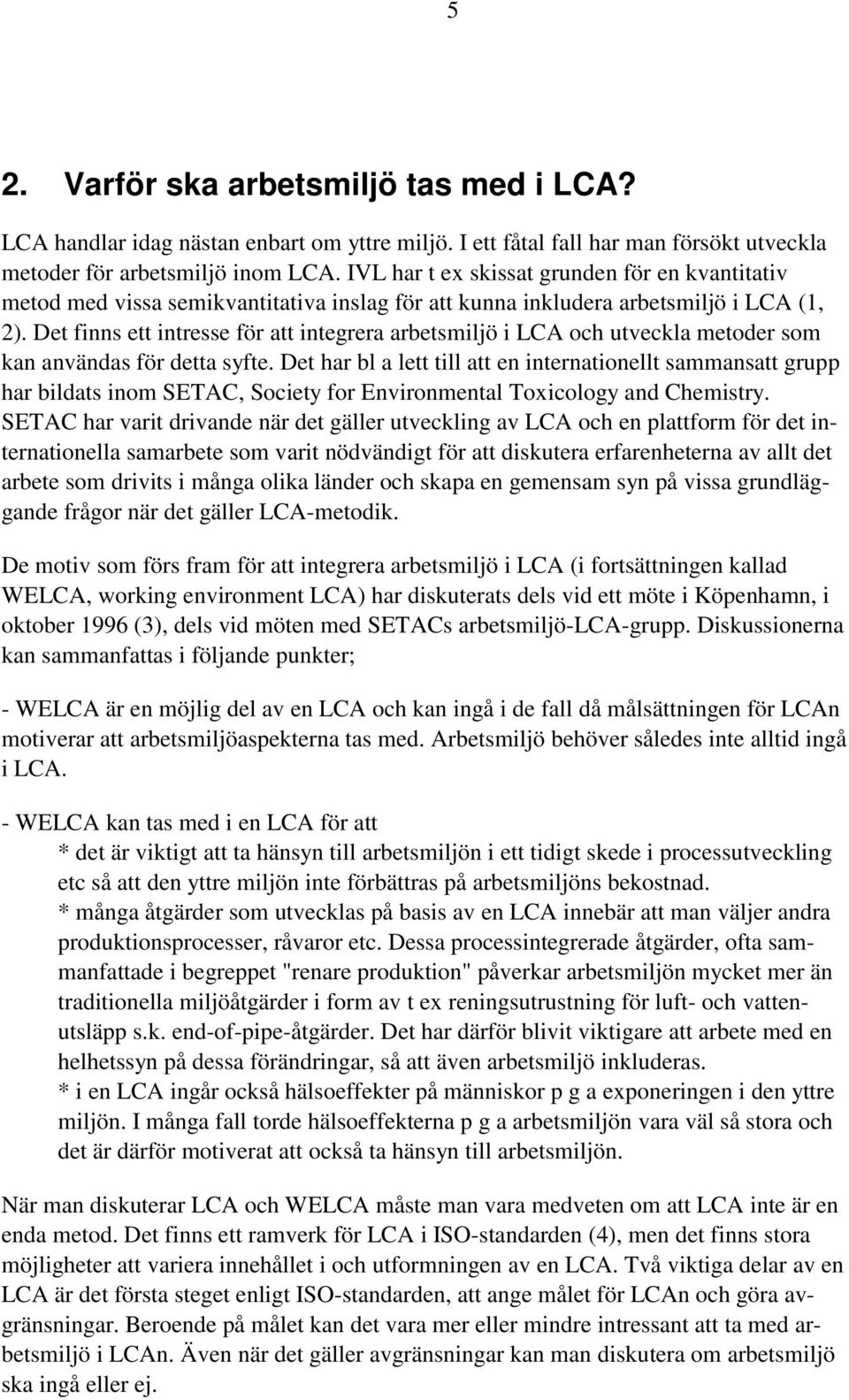 5

2. Varför ska arbetsmiljö tas med i LCA?

LCA handlar idag nästan enbart om yttre miljö. I ett fåtal fall har man försökt utveckla metoder för arbetsmiljö inom LCA. IVL har t ex skissat grunden för en kvantitativ metod med vissa semikvantitativa inslag för att kunna inkludera arbetsmiljö i LCA (1, 2). Det finns ett intresse för att integrera arbetsmiljö i LCA och utveckla metoder som kan användas för detta syfte. Det har bl a lett till att en internationellt sammansatt grupp har bildats inom SETAC, Society for Environmental Toxicology and Chemistry. SETAC har varit drivande när det gäller utveckling av LCA och en plattform för det internationella samarbete som varit nödvändigt för att diskutera erfarenheterna av allt det arbete som drivits i många olika länder och skapa en gemensam syn på vissa grundläggande frågor när det gäller LCA-metodik.

De motiv som förs fram för att integrera arbetsmiljö i LCA (i fortsättningen kallad WELCA, working environment LCA) har diskuterats dels vid ett möte i Köpenhamn, i oktober 1996 (3), dels vid möten med SETACs arbetsmiljö-LCA-grupp. Diskussionerna kan sammanfattas i följande punkter;

- WELCA är en möjlig del av en LCA och kan ingå i de fall då målsättningen för LCAn motiverar att arbetsmiljöaspekterna tas med. Arbetsmiljö behöver således inte alltid ingå i LCA.

- WELCA kan tas med i en LCA för att
* det är viktigt att ta hänsyn till arbetsmiljön i ett tidigt skede i processutveckling etc så att den yttre miljön inte förbättras på arbetsmiljöns bekostnad.
* många åtgärder som utvecklas på basis av en LCA innebär att man väljer andra produktionsprocesser, råvaror etc. Dessa processintegrerade åtgärder, ofta sammanfattade i begreppet "renare produktion" påverkar arbetsmiljön mycket mer än traditionella miljöåtgärder i form av t ex reningsutrustning för luft- och vattenutsläpp s.k. end-of-pipe-åtgärder. Det har därför blivit viktigare att arbete med en helhetssyn på dessa förändringar, så att även arbetsmiljö inkluderas.
* i en LCA ingår också hälsoeffekter på människor p g a exponeringen i den yttre miljön. I många fall torde hälsoeffekterna p g a arbetsmiljön vara väl så stora och det är därför motiverat att också ta hänsyn till arbetsmiljön.

När man diskuterar LCA och WELCA måste man vara medveten om att LCA inte är en enda metod. Det finns ett ramverk för LCA i ISO-standarden (4), men det finns stora möjligheter att variera innehållet i och utformningen av en LCA. Två viktiga delar av en LCA är det första steget enligt ISO-standarden, att ange målet för LCAn och göra avgränsningar. Beroende på målet kan det vara mer eller mindre intressant att ta med arbetsmiljö i LCAn. Även när det gäller avgränsningar kan man diskutera om arbetsmiljö ska ingå eller ej.